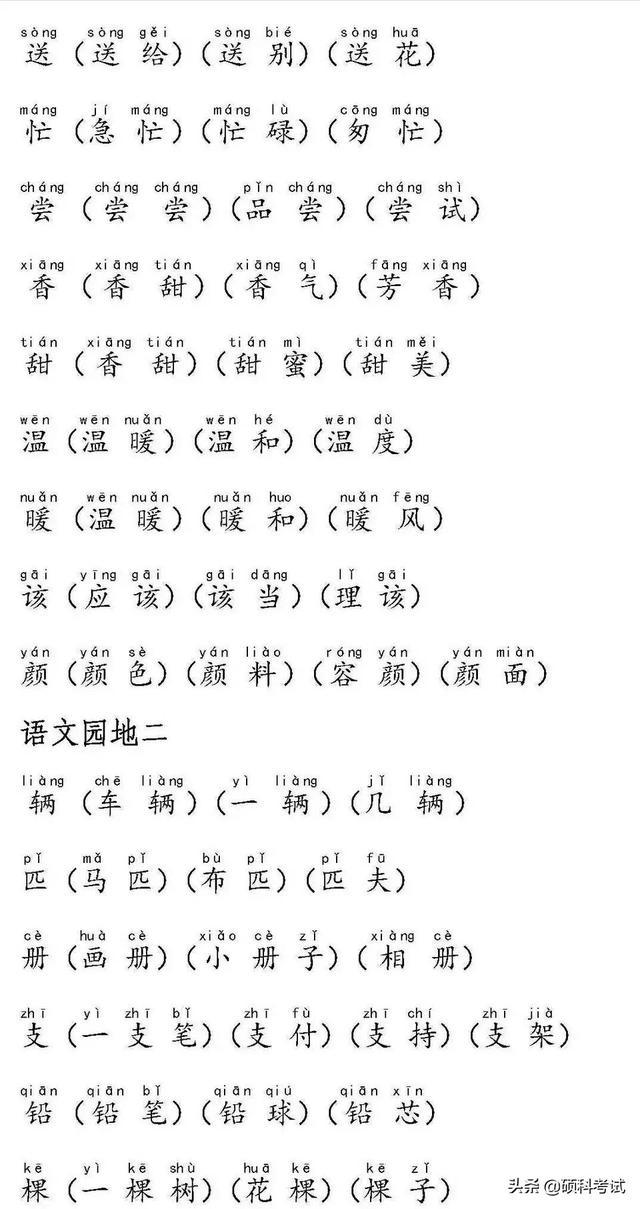 sòng sòng gěi sòng bié sòng huā
送（送给）（送别）（送花）

máng jí máng máng lù cōng máng
忙（急忙）（忙碌）（匆忙）

cháng cháng cháng pǐn cháng cháng shì
尝（尝尝）（品尝）（尝试）

xiāng xiāng tián xiāng qì fāng xiāng
香（香甜）（香气）（芳香）

tián xiāng tián tián mì tián měi
甜（香甜）（甜蜜）（甜美）

wēn wēn nuǎn wēn hé wēn dù
温（温暖）（温和）（温度）

nuǎn wēn nuǎn nuǎn huo nuǎn fēng
暖（温暖）（暖和）（暖风）

gāi yīng gāi gāi dāng lǐ gāi
该（应该）（该当）（理该）

yán yán sè yán liào róng yán yán miàn
颜（颜色）（颜料）（容颜）（颜面）

语文园地二

liàng chē liàng yì liàng jǐ liàng
辆（车辆）（一辆）（几辆）

pǐ mǎ pǐ bù pǐ pǐ fū
匹（马匹）（布匹）（匹夫）

cè huà cè xiǎo cè zǐ xiàng cè
册（画册）（小册子）（相册）

zhī yì zhī bǐ zhī fù zhī chí zhī jià
支（一支笔）（支付）（支持）（支架）

qiān qiān bǐ qiān qiú qiān xīn
铅（铅笔）（铅球）（铅芯）

kē yì kē shù huā kē kē zǐ
棵（一棵树）（花棵）（棵子）

头条 @硕科考试